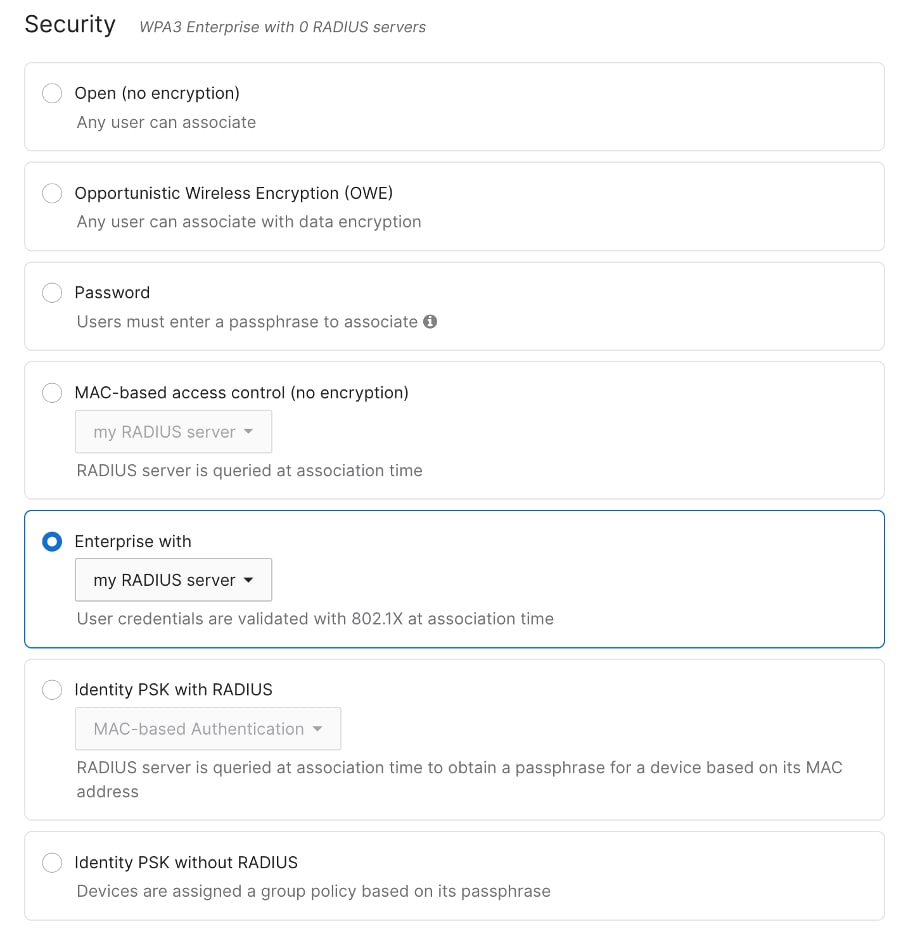 Security WPA3 Enterprise with 0 RADIUS servers

Open (no encryption)
Any user can associate

Opportunistic Wireless Encryption (OWE)
Any user can associate with data encryption

Password
Users must enter a passphrase to associate

MAC-based access control (no encryption)
my RADIUS server
RADIUS server is queried at association time

Enterprise with
my RADIUS server
User credentials are validated with 802.1X at association time

Identity PSK with RADIUS
MAC-based Authentication
RADIUS server is queried at association time to obtain a passphrase for a device based on its MAC address

Identity PSK without RADIUS
Devices are assigned a group policy based on its passphrase